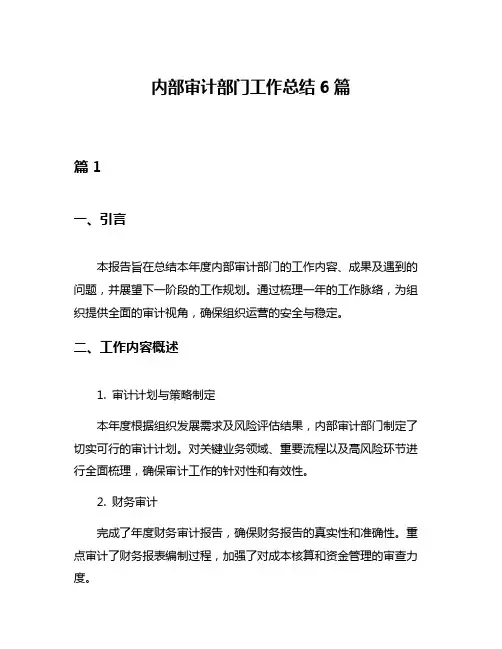 内部审计部门工作总结 6 篇

篇 1

一、引言

本报告旨在总结本年度内部审计部门的工作内容、成果及遇到的问题，并展望下一阶段的工作规划。通过梳理一年的工作脉络，为组织提供全面的审计视角，确保组织运营的安全与稳定。

二、工作内容概述

1. 审计计划与策略制定

本年度根据组织发展需求及风险评估结果，内部审计部门制定了切实可行的审计计划。对关键业务领域、重要流程以及高风险环节进行全面梳理，确保审计工作的针对性和有效性。

2. 财务审计

完成了年度财务审计报告，确保财务报告的真实性和准确性。重点审计了财务报表编制过程，加强了对成本核算和资金管理的审查力度。